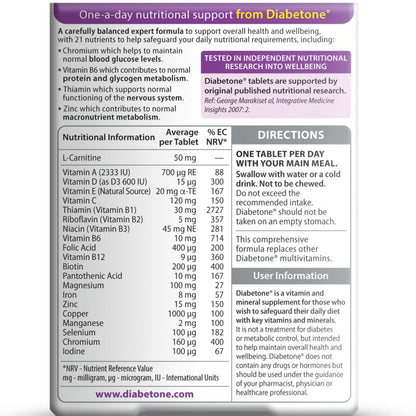 One-a-day nutritional support from Diabetone®

A carefully balanced expert formula to support overall health and wellbeing, with 21 nutrients to help safeguard your daily nutritional requirements, including:

• Chromium which helps to maintain normal blood glucose levels.
• Vitamin B6 which contributes to normal protein and glycogen metabolism.
• Thiamin which supports normal functioning of the nervous system.
• Zinc which contributes to normal macronutrient metabolism.

TESTED IN INDEPENDENT NUTRITIONAL RESEARCH INTO WELLBEING

Diabetone® tablets are supported by original published nutritional research.
Ref: George Marakiset al, Integrative Medicine Insights 2007: 2.

| Nutritional Information | Average per Tablet | % EC NRV* |
|---|---|---|
| L-Carnitine | 50 mg | — |
| Vitamin A (2333 IU) | 700 µg RE | 88 |
| Vitamin D (as D3 600 IU) | 15 µg | 300 |
| Vitamin E (Natural Source) | 20 mg α-TE | 167 |
| Vitamin C | 120 mg | 150 |
| Thiamin (Vitamin B1) | 30 mg | 2727 |
| Riboflavin (Vitamin B2) | 5 mg | 357 |
| Niacin (Vitamin B3) | 45 mg NE | 281 |
| Vitamin B6 | 10 mg | 714 |
| Folic Acid | 400 µg | 200 |
| Vitamin B12 | 9 µg | 360 |
| Biotin | 200 µg | 400 |
| Pantothenic Acid | 10 mg | 167 |
| Magnesium | 100 mg | 27 |
| Iron | 8 mg | 57 |
| Zinc | 15 mg | 150 |
| Copper | 1000 µg | 100 |
| Manganese | 2 mg | 100 |
| Selenium | 100 µg | 182 |
| Chromium | 160 µg | 400 |
| Iodine | 100 µg | 67 |

*NRV - Nutrient Reference Value
mg - milligram, µg - microgram, IU - International Units

www.diabetone.com

DIRECTIONS

ONE TABLET PER DAY WITH YOUR MAIN MEAL.
Swallow with water or a cold drink. Not to be chewed.
Do not exceed the recommended intake. Diabetone® should not be taken on an empty stomach.

This comprehensive formula replaces other Diabetone® multivitamins.

User Information

Diabetone® is a vitamin and mineral supplement for those who wish to safeguard their daily diet with key vitamins and minerals. It is not a treatment for diabetes or metabolic control, but intended to help maintain overall health and wellbeing. Diabetone® does not contain any drugs or hormones but should be used under the guidance of your pharmacist, physician or healthcare professional.